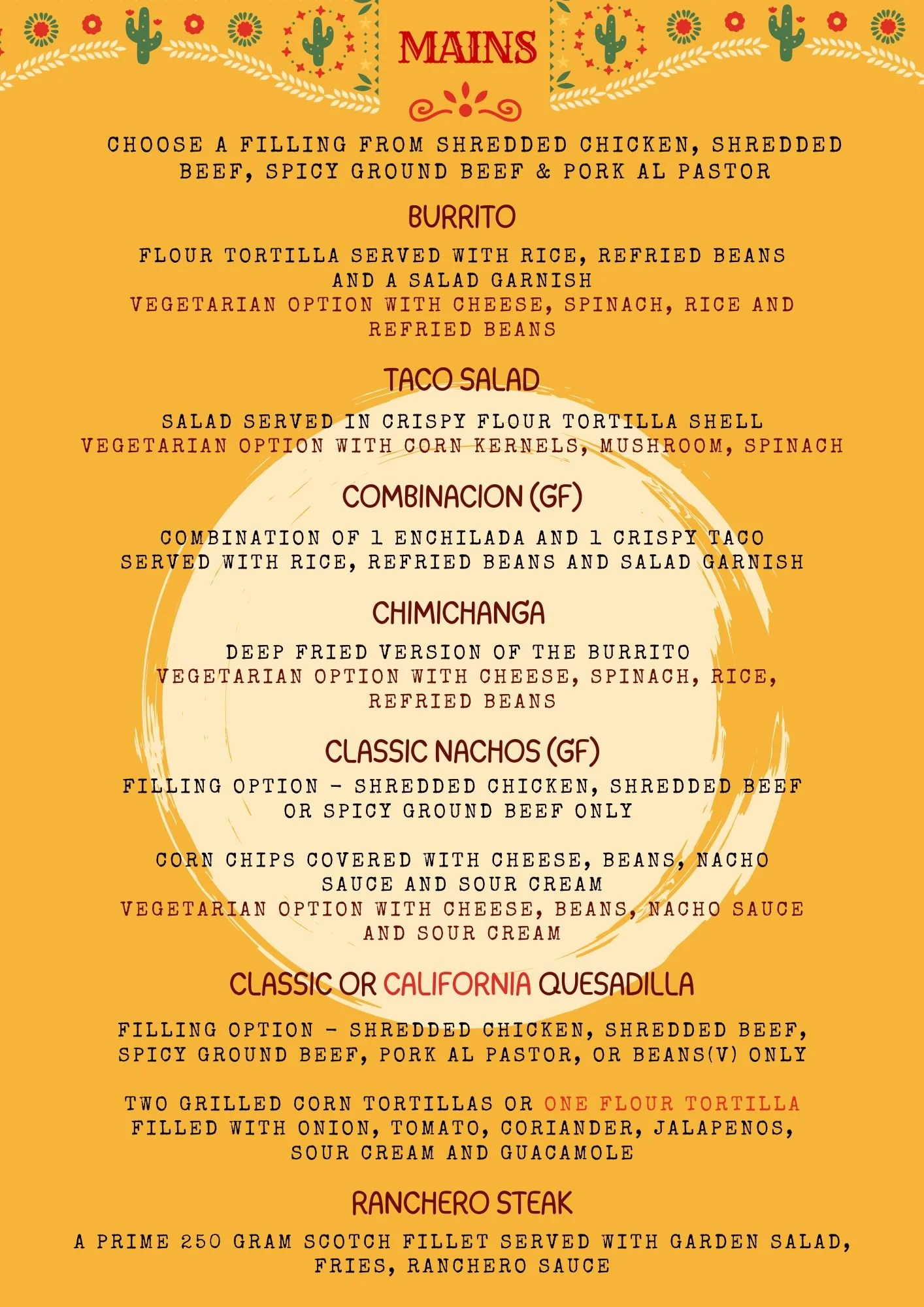 MAINS

CHOOSE A FILLING FROM SHREDDED CHICKEN, SHREDDED BEEF, SPICY GROUND BEEF & PORK AL PASTOR

BURRITO

FLOUR TORTILLA SERVED WITH RICE, REFRIED BEANS AND A SALAD GARNISH

VEGETARIAN OPTION WITH CHEESE, SPINACH, RICE AND REFRIED BEANS

TACO SALAD

SALAD SERVED IN CRISPY FLOUR TORTILLA SHELL

VEGETARIAN OPTION WITH CORN KERNELS, MUSHROOM, SPINACH

COMBINACION (GF)

COMBINATION OF 1 ENCHILADA AND 1 CRISPY TACO SERVED WITH RICE, REFRIED BEANS AND SALAD GARNISH

CHIMICHANGA

DEEP FRIED VERSION OF THE BURRITO

VEGETARIAN OPTION WITH CHEESE, SPINACH, RICE, REFRIED BEANS

CLASSIC NACHOS (GF)

FILLING OPTION - SHREDDED CHICKEN, SHREDDED BEEF OR SPICY GROUND BEEF ONLY

CORN CHIPS COVERED WITH CHEESE, BEANS, NACHO SAUCE AND SOUR CREAM

VEGETARIAN OPTION WITH CHEESE, BEANS, NACHO SAUCE AND SOUR CREAM

CLASSIC OR CALIFORNIA QUESADILLA

FILLING OPTION - SHREDDED CHICKEN, SHREDDED BEEF, SPICY GROUND BEEF, PORK AL PASTOR, OR BEANS(V) ONLY

TWO GRILLED CORN TORTILLAS OR ONE FLOUR TORTILLA FILLED WITH ONION, TOMATO, CORIANDER, JALAPENOS, SOUR CREAM AND GUACAMOLE

RANCHERO STEAK

A PRIME 250 GRAM SCOTCH FILLET SERVED WITH GARDEN SALAD, FRIES, RANCHERO SAUCE